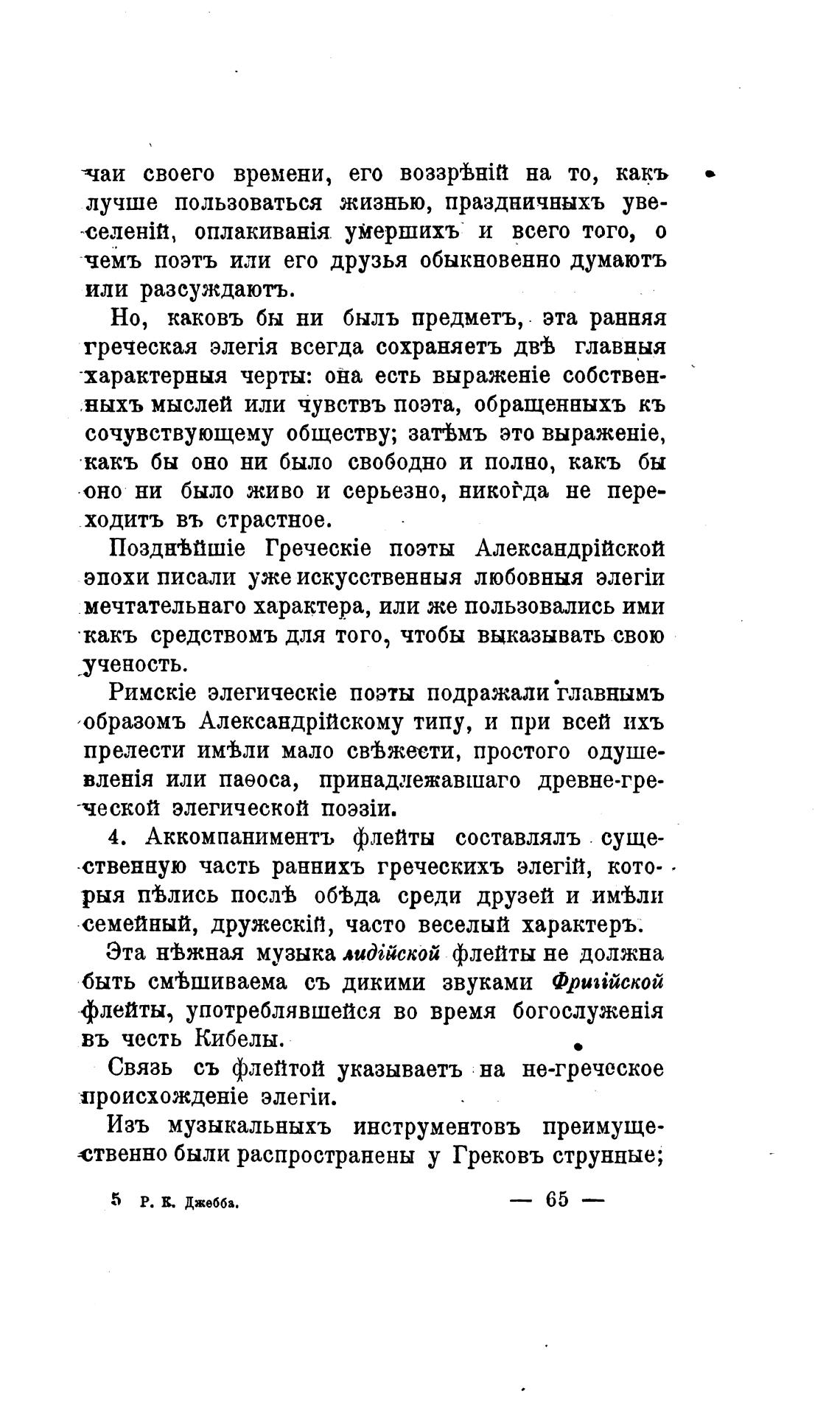 чаи своего времени, его воззрѣній на то, какъ лучше пользоваться жизнью, праздничныхъ увеселеній, оплакиванія умершихъ и всего того, о чемъ поэтъ или его друзья обыкновенно думаютъ или разсуждаютъ.

Но, каковъ бы ни былъ предметъ, эта ранняя греческая элегія всегда сохраняетъ двѣ главныя характерныя черты: она есть выраженіе собственныхъ мыслей или чувствъ поэта, обращенныхъ къ сочувствующему обществу; затѣмъ это выраженіе, какъ бы оно ни было свободно и полно, какъ бы оно ни было живо и серьезно, никогда не переходитъ въ страстное.

Позднѣйшіе Греческіе поэты Александрійской эпохи писали уже искусственныя любовныя элегіи мечтательнаго характера, или же пользовались ими какъ средствомъ для того, чтобы выказывать свою ученость.

Римскіе элегическіе поэты подражали главнымъ образомъ Александрійскому типу, и при всей ихъ прелести имѣли мало свѣжести, простого одушевленія или паѳоса, принадлежавшаго древне-греческой элегической поэзіи.

4. Аккомпаниментъ флейты составлялъ существенную часть раннихъ греческихъ элегій, которыя пѣлись послѣ обѣда среди друзей и имѣли семейный, дружескій, часто веселый характеръ.

Эта нѣжная музыка лидійской флейты не должна быть смѣшиваема съ дикими звуками Фригійской флейты, употреблявшейся во время богослуженія въ честь Кибелы.

Связь съ флейтой указываетъ на не-греческое происхожденіе элегіи.

Изъ музыкальныхъ инструментовъ преимущественно были распространены у Грековъ струнные;

5 Р. К. Джебба. — 65 —